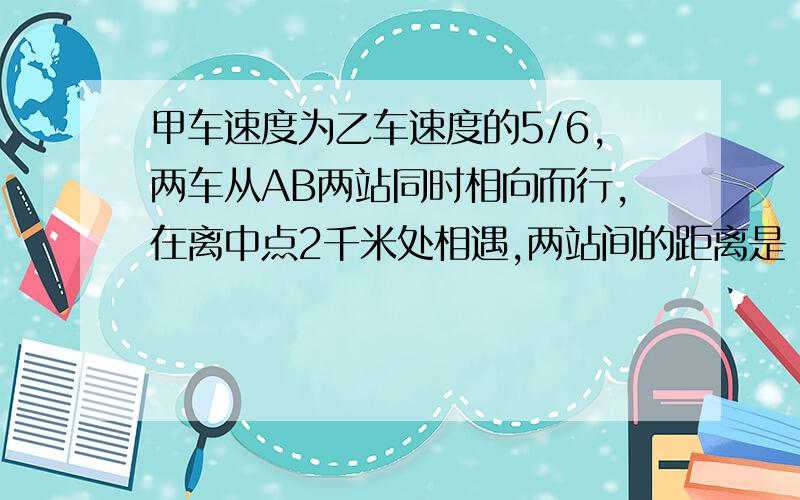 甲车速度为乙车速度的5/6,两车从AB两站同时相向而行,在离中点2千米处相遇,两站间的距离是